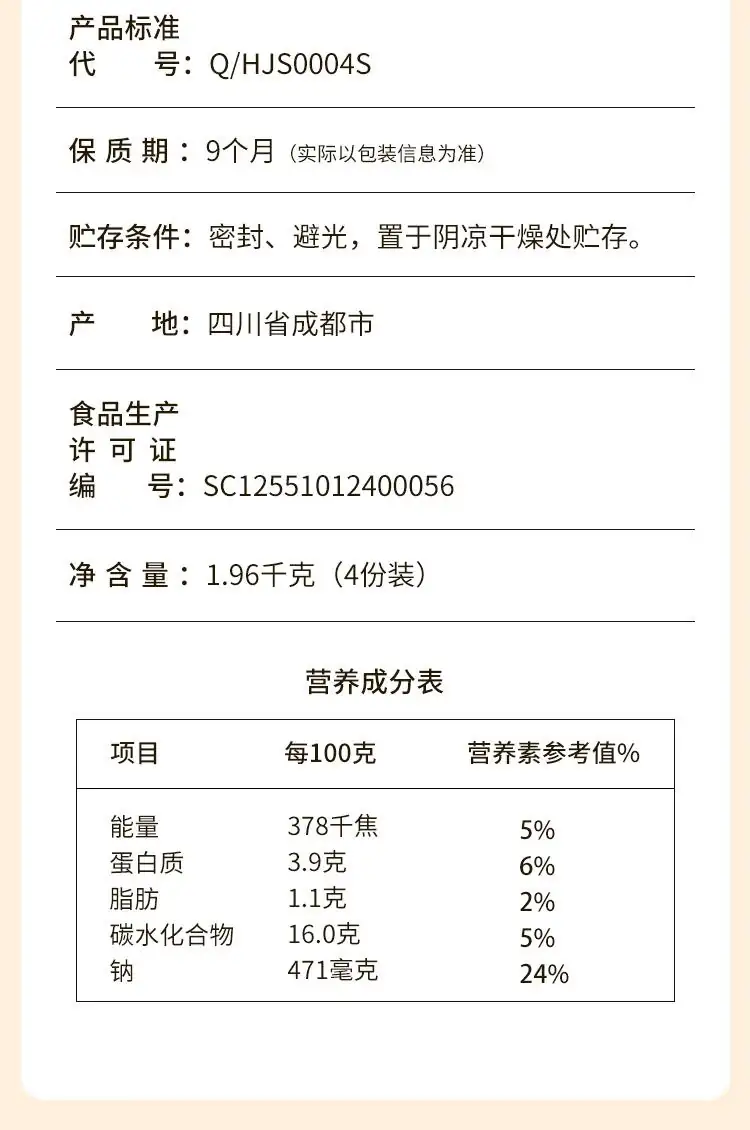 产品标准
代　　号：Q/HJS0004S

保 质 期：9个月（实际以包装信息为准）

贮存条件：密封、避光，置于阴凉干燥处贮存。

产　　地：四川省成都市

食品生产
许 可 证
编　　号：SC12551012400056

净 含 量：1.96千克（4份装）

营养成分表

| 项目 | 每100克 | 营养素参考值% |
|---|---|---|
| 能量 | 378千焦 | 5% |
| 蛋白质 | 3.9克 | 6% |
| 脂肪 | 1.1克 | 2% |
| 碳水化合物 | 16.0克 | 5% |
| 钠 | 471毫克 | 24% |